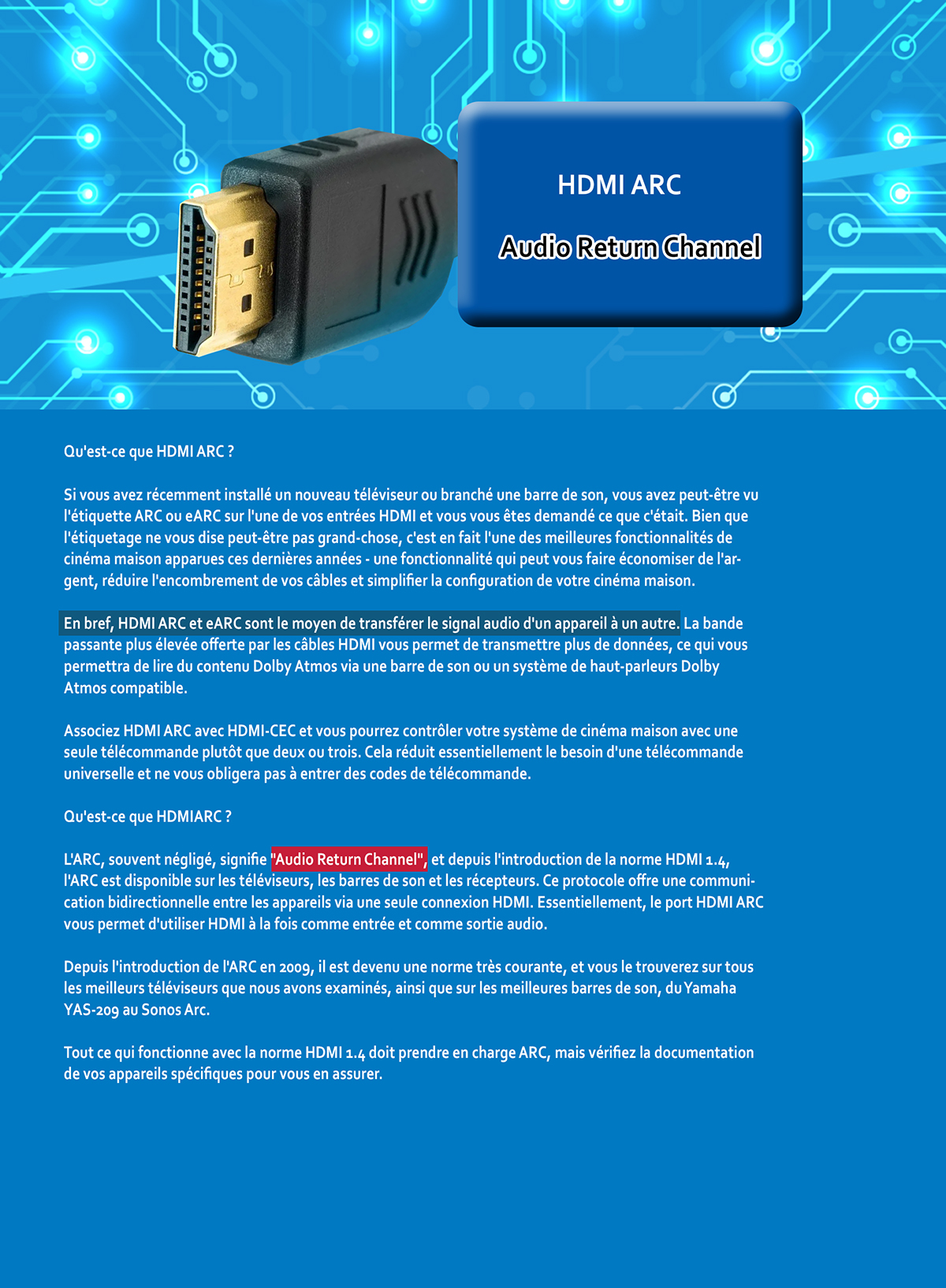 HDMI ARC

Audio Return Channel

Qu'est-ce que HDMI ARC ?

Si vous avez récemment installé un nouveau téléviseur ou branché une barre de son, vous avez peut-être vu l'étiquette ARC ou eARC sur l'une de vos entrées HDMI et vous vous êtes demandé ce que c'était. Bien que l'étiquetage ne vous dise peut-être pas grand-chose, c'est en fait l'une des meilleures fonctionnalités de cinéma maison apparues ces dernières années - une fonctionnalité qui peut vous faire économiser de l'argent, réduire l'encombrement de vos câbles et simplifier la configuration de votre cinéma maison.

En bref, HDMI ARC et eARC sont le moyen de transférer le signal audio d'un appareil à un autre. La bande passante plus élevée offerte par les câbles HDMI vous permet de transmettre plus de données, ce qui vous permettra de lire du contenu Dolby Atmos via une barre de son ou un système de haut-parleurs Dolby Atmos compatible.

Associez HDMI ARC avec HDMI-CEC et vous pourrez contrôler votre système de cinéma maison avec une seule télécommande plutôt que deux ou trois. Cela réduit essentiellement le besoin d'une télécommande universelle et ne vous obligera pas à entrer des codes de télécommande.

Qu'est-ce que HDMIARC ?

L'ARC, souvent négligé, signifie "Audio Return Channel", et depuis l'introduction de la norme HDMI 1.4, l'ARC est disponible sur les téléviseurs, les barres de son et les récepteurs. Ce protocole offre une communication bidirectionnelle entre les appareils via une seule connexion HDMI. Essentiellement, le port HDMI ARC vous permet d'utiliser HDMI à la fois comme entrée et comme sortie audio.

Depuis l'introduction de l'ARC en 2009, il est devenu une norme très courante, et vous le trouverez sur tous les meilleurs téléviseurs que nous avons examinés, ainsi que sur les meilleures barres de son, du Yamaha YAS-209 au Sonos Arc.

Tout ce qui fonctionne avec la norme HDMI 1.4 doit prendre en charge ARC, mais vérifiez la documentation de vos appareils spécifiques pour vous en assurer.